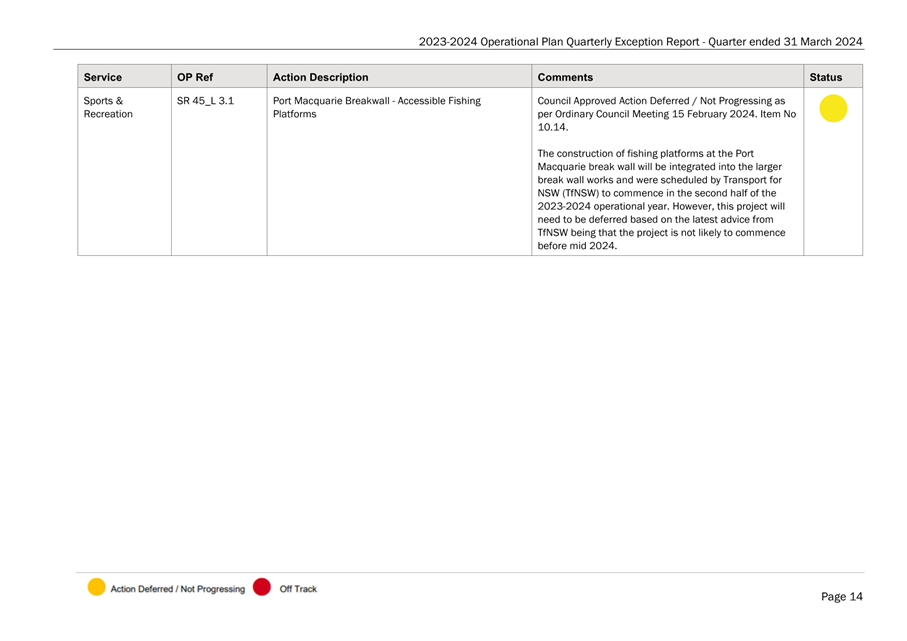 2023-2024 Operational Plan Quarterly Exception Report - Quarter ended 31 March 2024

| Service | OP Ref | Action Description | Comments | Status |
|---|---|---|---|---|
| Sports & Recreation | SR 45_L 3.1 | Port Macquarie Breakwall - Accessible Fishing Platforms | Council Approved Action Deferred / Not Progressing as per Ordinary Council Meeting 15 February 2024. Item No 10.14. The construction of fishing platforms at the Port Macquarie break wall will be integrated into the larger break wall works and were scheduled by Transport for NSW (TfNSW) to commence in the second half of the 2023-2024 operational year. However, this project will need to be deferred based on the latest advice from TfNSW being that the project is not likely to commence before mid 2024. | |

Action Deferred / Not Progressing
Off Track

Page 14